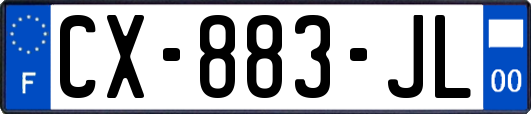 F
CX-883-JL
00